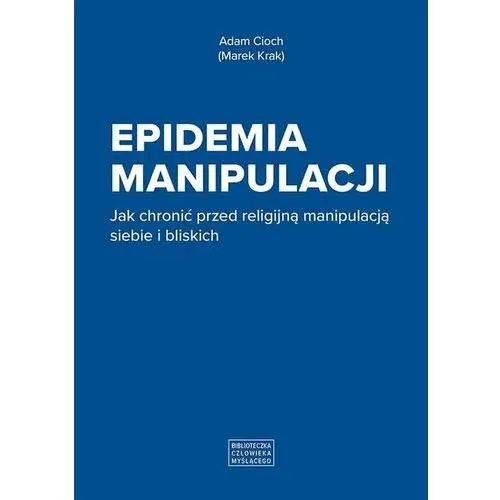 Adam Cioch
(Marek Krak)

EPIDEMIA MANIPULACJI

Jak chronić przed religijną manipulacją siebie i bliskich

BIBLIOTECZKA CZŁOWIEKA MYŚLĄCEGO